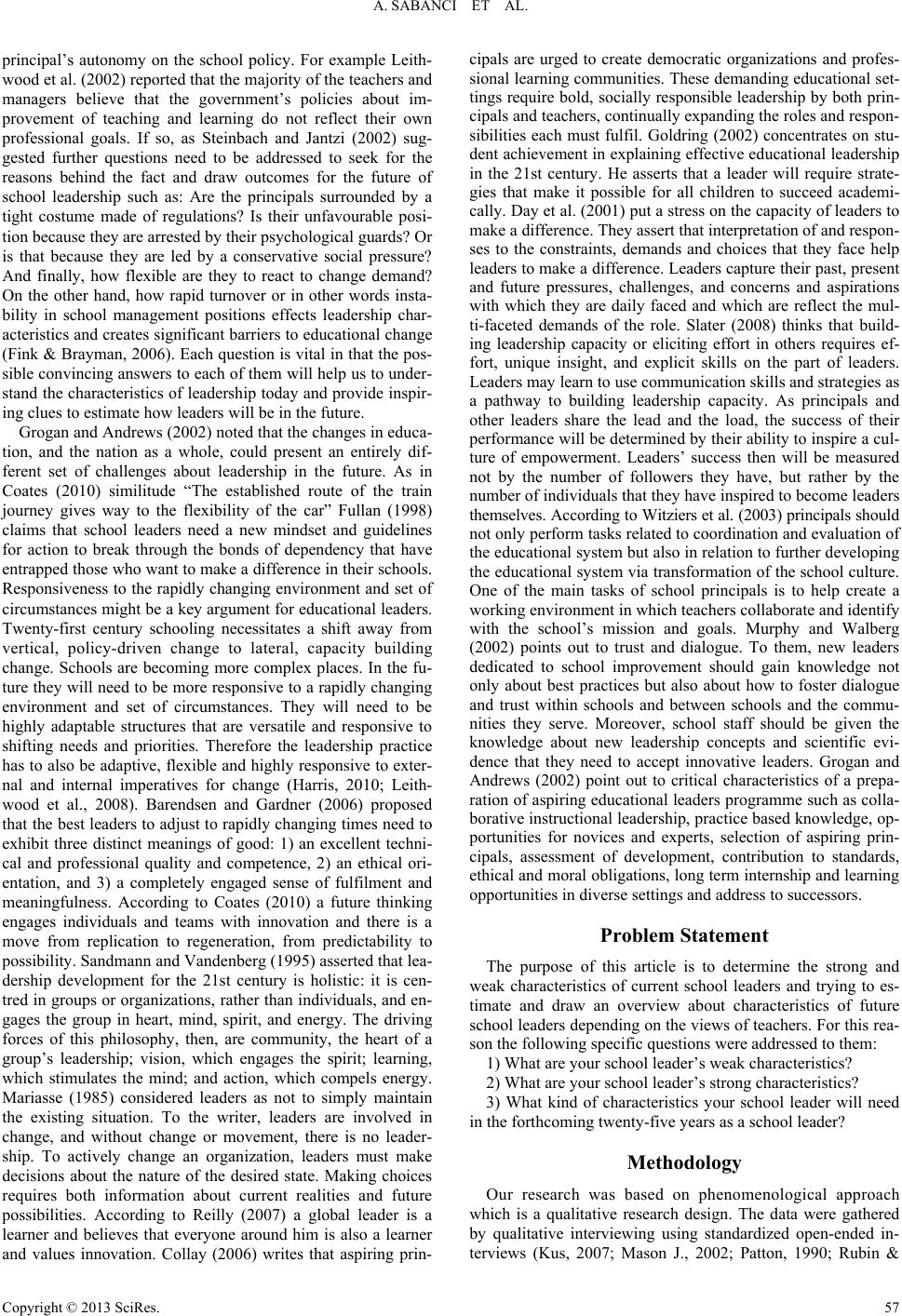 A. SABANCI ET AL.

principal's autonomy on the school policy. For example Leithwood et al. (2002) reported that the majority of the teachers and managers believe that the government's policies about improvement of teaching and learning do not reflect their own professional goals. If so, as Steinbach and Jantzi (2002) suggested further questions need to be addressed to seek for the reasons behind the fact and draw outcomes for the future of school leadership such as: Are the principals surrounded by a tight costume made of regulations? Is their unfavourable position because they are arrested by their psychological guards? Or is that because they are led by a conservative social pressure? And finally, how flexible are they to react to change demand? On the other hand, how rapid turnover or in other words instability in school management positions effects leadership characteristics and creates significant barriers to educational change (Fink & Brayman, 2006). Each question is vital in that the possible convincing answers to each of them will help us to understand the characteristics of leadership today and provide inspiring clues to estimate how leaders will be in the future.

Grogan and Andrews (2002) noted that the changes in education, and the nation as a whole, could present an entirely different set of challenges about leadership in the future. As in Coates (2010) similitude "The established route of the train journey gives way to the flexibility of the car" Fullan (1998) claims that school leaders need a new mindset and guidelines for action to break through the bonds of dependency that have entrapped those who want to make a difference in their schools. Responsiveness to the rapidly changing environment and set of circumstances might be a key argument for educational leaders. Twenty-first century schooling necessitates a shift away from vertical, policy-driven change to lateral, capacity building change. Schools are becoming more complex places. In the future they will need to be more responsive to a rapidly changing environment and set of circumstances. They will need to be highly adaptable structures that are versatile and responsive to shifting needs and priorities. Therefore the leadership practice has to also be adaptive, flexible and highly responsive to external and internal imperatives for change (Harris, 2010; Leithwood et al., 2008). Barendsen and Gardner (2006) proposed that the best leaders to adjust to rapidly changing times need to exhibit three distinct meanings of good: 1) an excellent technical and professional quality and competence, 2) an ethical orientation, and 3) a completely engaged sense of fulfilment and meaningfulness. According to Coates (2010) a future thinking engages individuals and teams with innovation and there is a move from replication to regeneration, from predictability to possibility. Sandmann and Vandenberg (1995) asserted that leadership development for the 21st century is holistic: it is centred in groups or organizations, rather than individuals, and engages the group in heart, mind, spirit, and energy. The driving forces of this philosophy, then, are community, the heart of a group's leadership; vision, which engages the spirit; learning, which stimulates the mind; and action, which compels energy. Mariasse (1985) considered leaders as not to simply maintain the existing situation. To the writer, leaders are involved in change, and without change or movement, there is no leadership. To actively change an organization, leaders must make decisions about the nature of the desired state. Making choices requires both information about current realities and future possibilities. According to Reilly (2007) a global leader is a learner and believes that everyone around him is also a learner and values innovation. Collay (2006) writes that aspiring principals are urged to create democratic organizations and professional learning communities. These demanding educational settings require bold, socially responsible leadership by both principals and teachers, continually expanding the roles and responsibilities each must fulfil. Goldring (2002) concentrates on student achievement in explaining effective educational leadership in the 21st century. He asserts that a leader will require strategies that make it possible for all children to succeed academically. Day et al. (2001) put a stress on the capacity of leaders to make a difference. They assert that interpretation of and responses to the constraints, demands and choices that they face help leaders to make a difference. Leaders capture their past, present and future pressures, challenges, and concerns and aspirations with which they are daily faced and which are reflect the multi-faceted demands of the role. Slater (2008) thinks that building leadership capacity or eliciting effort in others requires effort, unique insight, and explicit skills on the part of leaders. Leaders may learn to use communication skills and strategies as a pathway to building leadership capacity. As principals and other leaders share the lead and the load, the success of their performance will be determined by their ability to inspire a culture of empowerment. Leaders' success then will be measured not by the number of followers they have, but rather by the number of individuals that they have inspired to become leaders themselves. According to Witziers et al. (2003) principals should not only perform tasks related to coordination and evaluation of the educational system but also in relation to further developing the educational system via transformation of the school culture. One of the main tasks of school principals is to help create a working environment in which teachers collaborate and identify with the school's mission and goals. Murphy and Walberg (2002) points out to trust and dialogue. To them, new leaders dedicated to school improvement should gain knowledge not only about best practices but also about how to foster dialogue and trust within schools and between schools and the communities they serve. Moreover, school staff should be given the knowledge about new leadership concepts and scientific evidence that they need to accept innovative leaders. Grogan and Andrews (2002) point out to critical characteristics of a preparation of aspiring educational leaders programme such as collaborative instructional leadership, practice based knowledge, opportunities for novices and experts, selection of aspiring principals, assessment of development, contribution to standards, ethical and moral obligations, long term internship and learning opportunities in diverse settings and address to successors.

Problem Statement

The purpose of this article is to determine the strong and weak characteristics of current school leaders and trying to estimate and draw an overview about characteristics of future school leaders depending on the views of teachers. For this reason the following specific questions were addressed to them:

1) What are your school leader's weak characteristics?

2) What are your school leader's strong characteristics?

3) What kind of characteristics your school leader will need in the forthcoming twenty-five years as a school leader?

Methodology

Our research was based on phenomenological approach which is a qualitative research design. The data were gathered by qualitative interviewing using standardized open-ended interviews (Kus, 2007; Mason J., 2002; Patton, 1990; Rubin &

Copyright © 2013 SciRes. 57